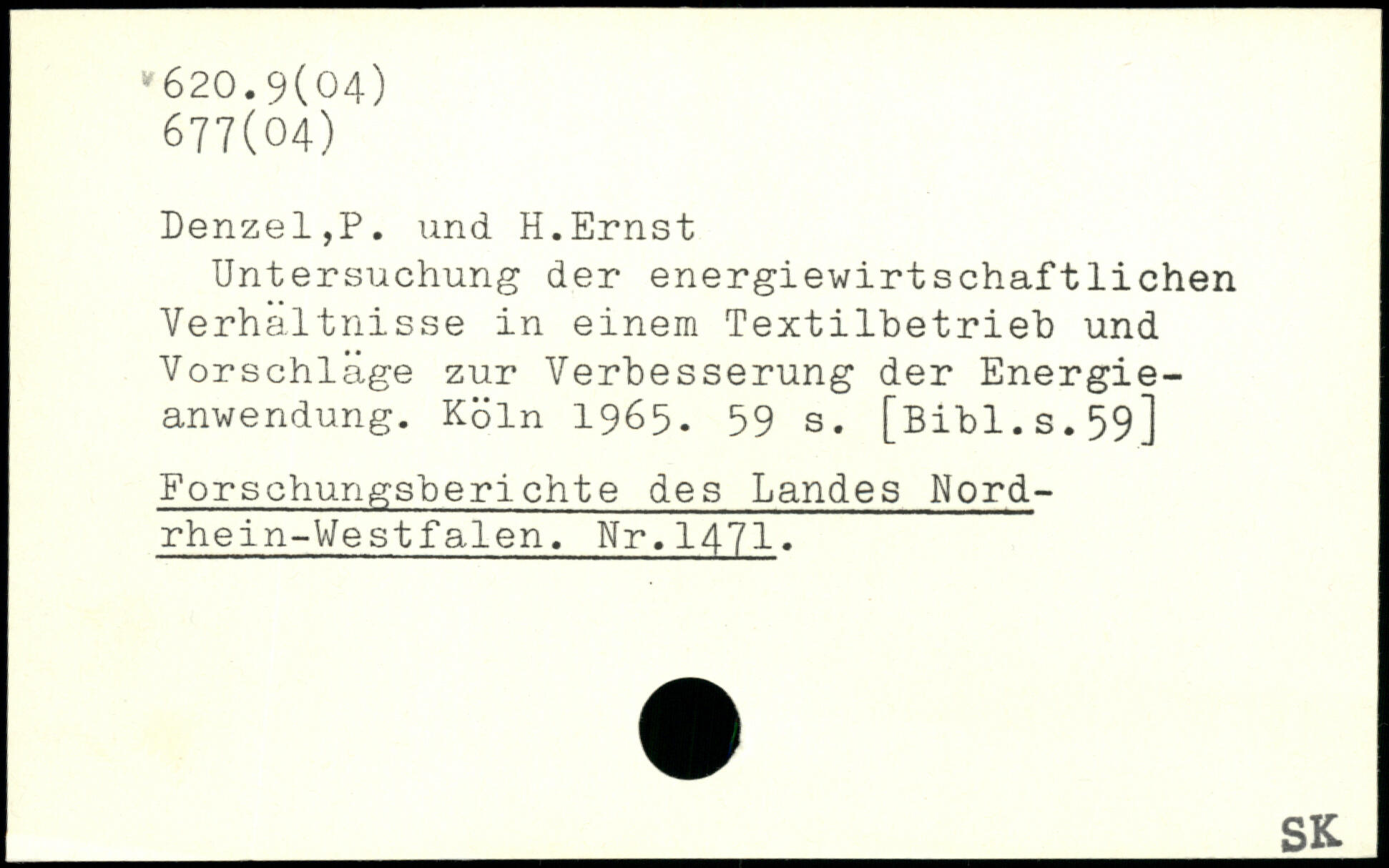 620.9(04)
677(04)

Denzel,P. und H.Ernst

Untersuchung der energiewirtschaftlichen Verhältnisse in einem Textilbetrieb und Vorschläge zur Verbesserung der Energieanwendung. Köln 1965. 59 s. [Bibl.s.59]

Forschungsberichte des Landes Nordrhein-Westfalen. Nr.1471.

SK